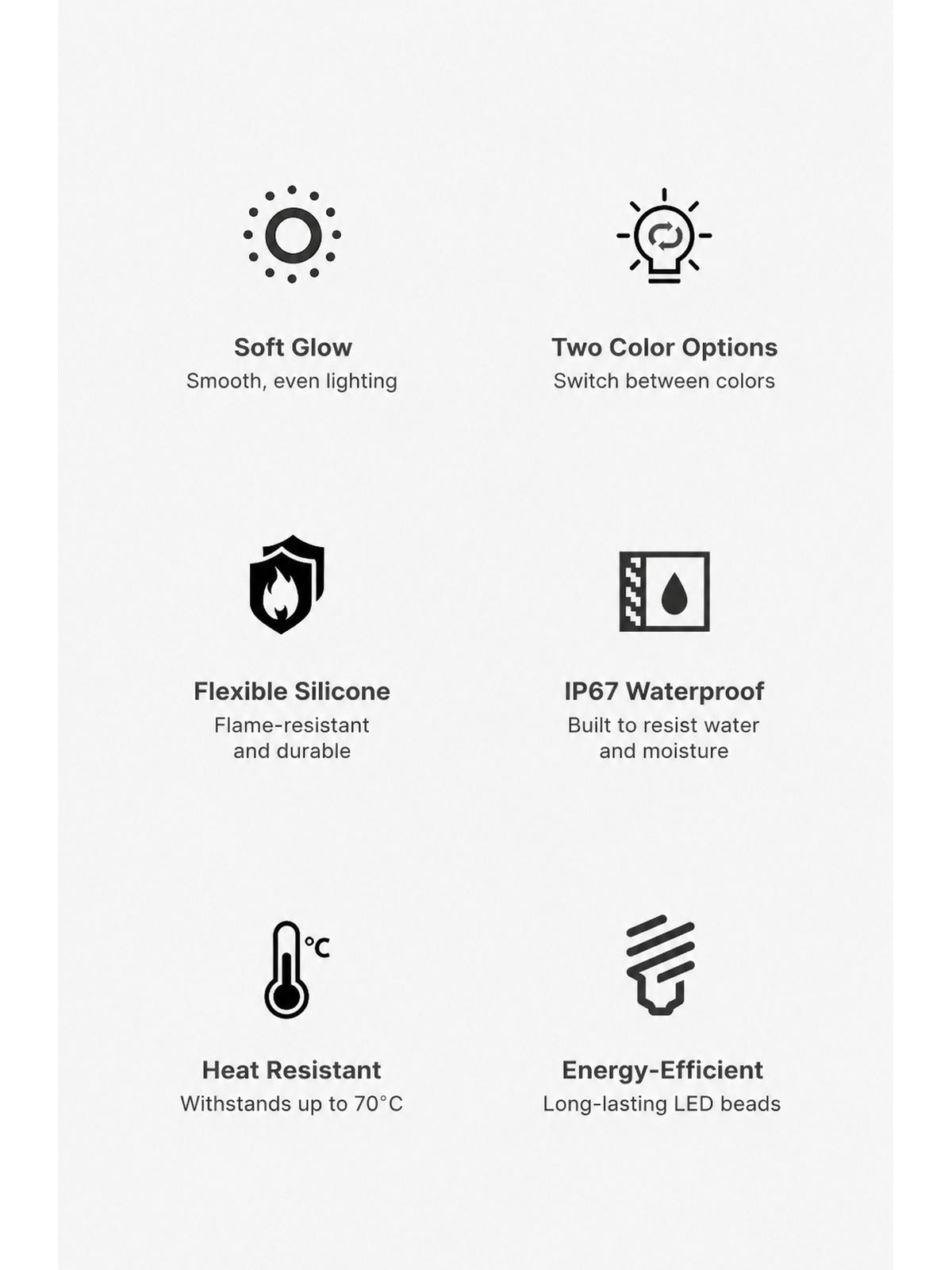 Soft Glow
Smooth, even lighting

Two Color Options
Switch between colors

Flexible Silicone
Flame-resistant and durable

IP67 Waterproof
Built to resist water and moisture

°C

Heat Resistant
Withstands up to 70°C

Energy-Efficient
Long-lasting LED beads